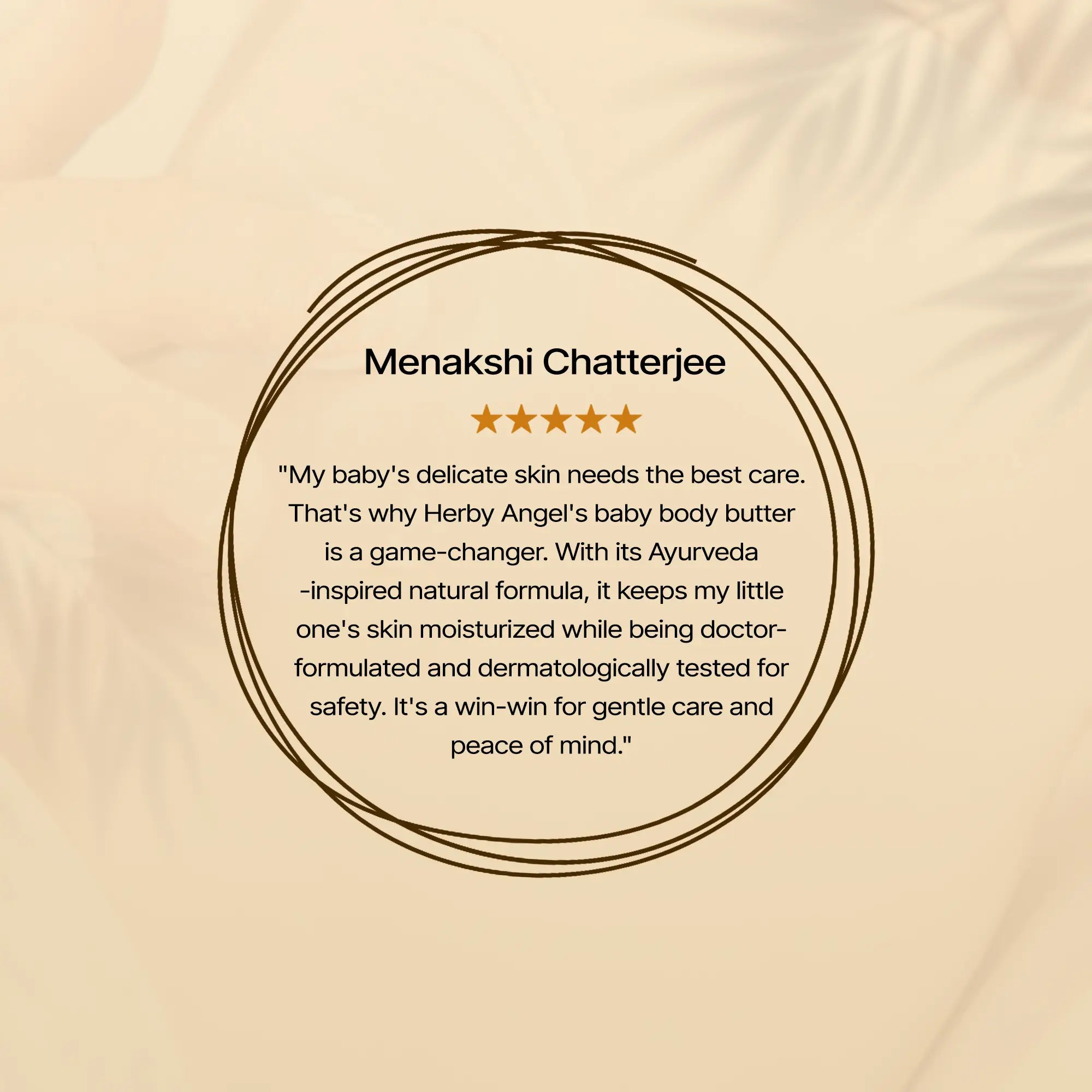 Menakshi Chatterjee

★★★★★

"My baby's delicate skin needs the best care. That's why Herby Angel's baby body butter is a game-changer. With its Ayurveda -inspired natural formula, it keeps my little one's skin moisturized while being doctor-formulated and dermatologically tested for safety. It's a win-win for gentle care and peace of mind."